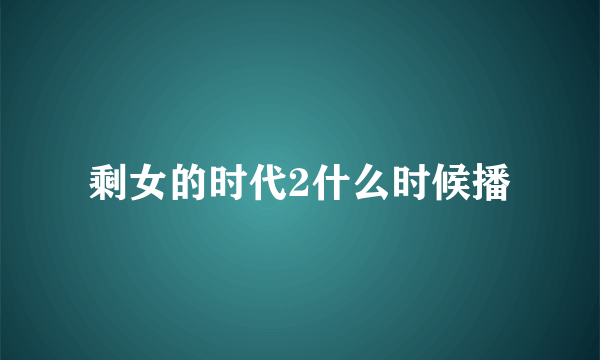 剩女的时代2什么时候播